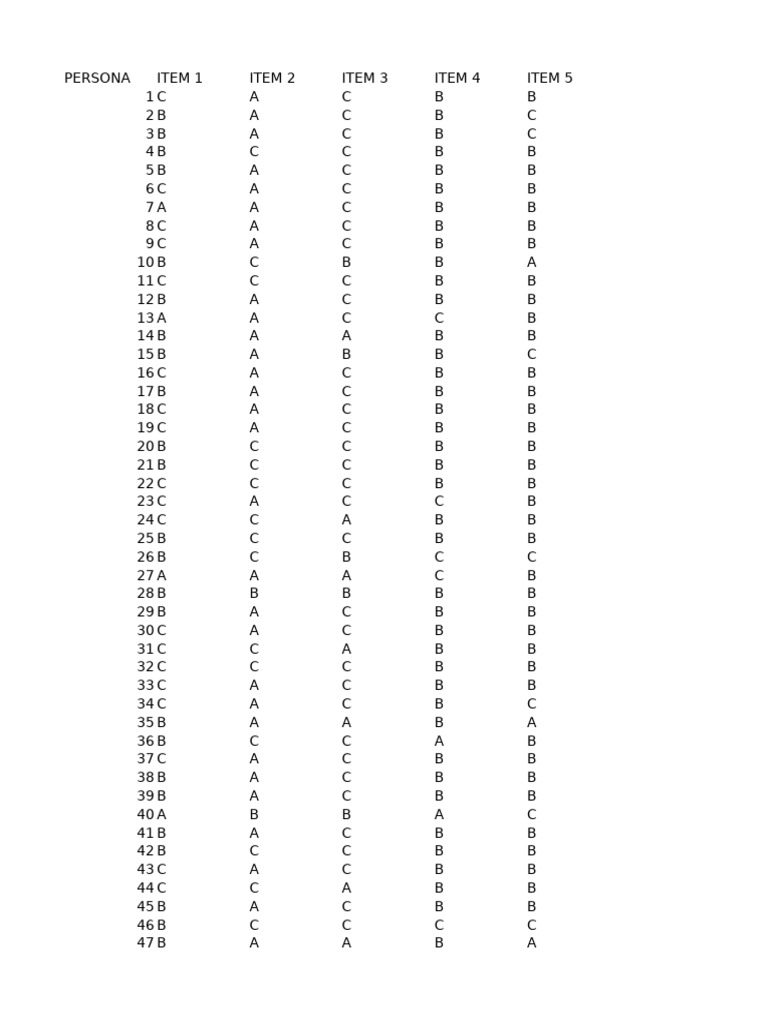 | PERSONA | ITEM 1 | ITEM 2 | ITEM 3 | ITEM 4 | ITEM 5 |
|---|---|---|---|---|---|
| 1 | C | A | C | B | B |
| 2 | B | A | C | B | C |
| 3 | B | A | C | B | C |
| 4 | B | C | C | B | B |
| 5 | B | A | C | B | B |
| 6 | C | A | C | B | B |
| 7 | A | A | C | B | B |
| 8 | C | A | C | B | B |
| 9 | C | A | C | B | B |
| 10 | B | C | B | B | A |
| 11 | C | C | C | B | B |
| 12 | B | A | C | B | B |
| 13 | A | A | C | C | B |
| 14 | B | A | A | B | B |
| 15 | B | A | B | B | C |
| 16 | C | A | C | B | B |
| 17 | B | A | C | B | B |
| 18 | C | A | C | B | B |
| 19 | C | A | C | B | B |
| 20 | B | C | C | B | B |
| 21 | B | C | C | B | B |
| 22 | C | C | C | B | B |
| 23 | C | A | C | C | B |
| 24 | C | C | A | B | B |
| 25 | B | C | C | B | B |
| 26 | B | C | B | C | C |
| 27 | A | A | A | C | B |
| 28 | B | B | B | B | B |
| 29 | B | A | C | B | B |
| 30 | C | A | C | B | B |
| 31 | C | C | A | B | B |
| 32 | C | C | C | B | B |
| 33 | C | A | C | B | B |
| 34 | C | A | C | B | C |
| 35 | B | A | A | B | A |
| 36 | B | C | C | A | B |
| 37 | C | A | C | B | B |
| 38 | B | A | C | B | B |
| 39 | B | A | C | B | B |
| 40 | A | B | B | A | C |
| 41 | B | A | C | B | B |
| 42 | B | C | C | B | B |
| 43 | C | A | C | B | B |
| 44 | C | C | A | B | B |
| 45 | B | A | C | B | B |
| 46 | B | C | C | C | C |
| 47 | B | A | A | B | A |